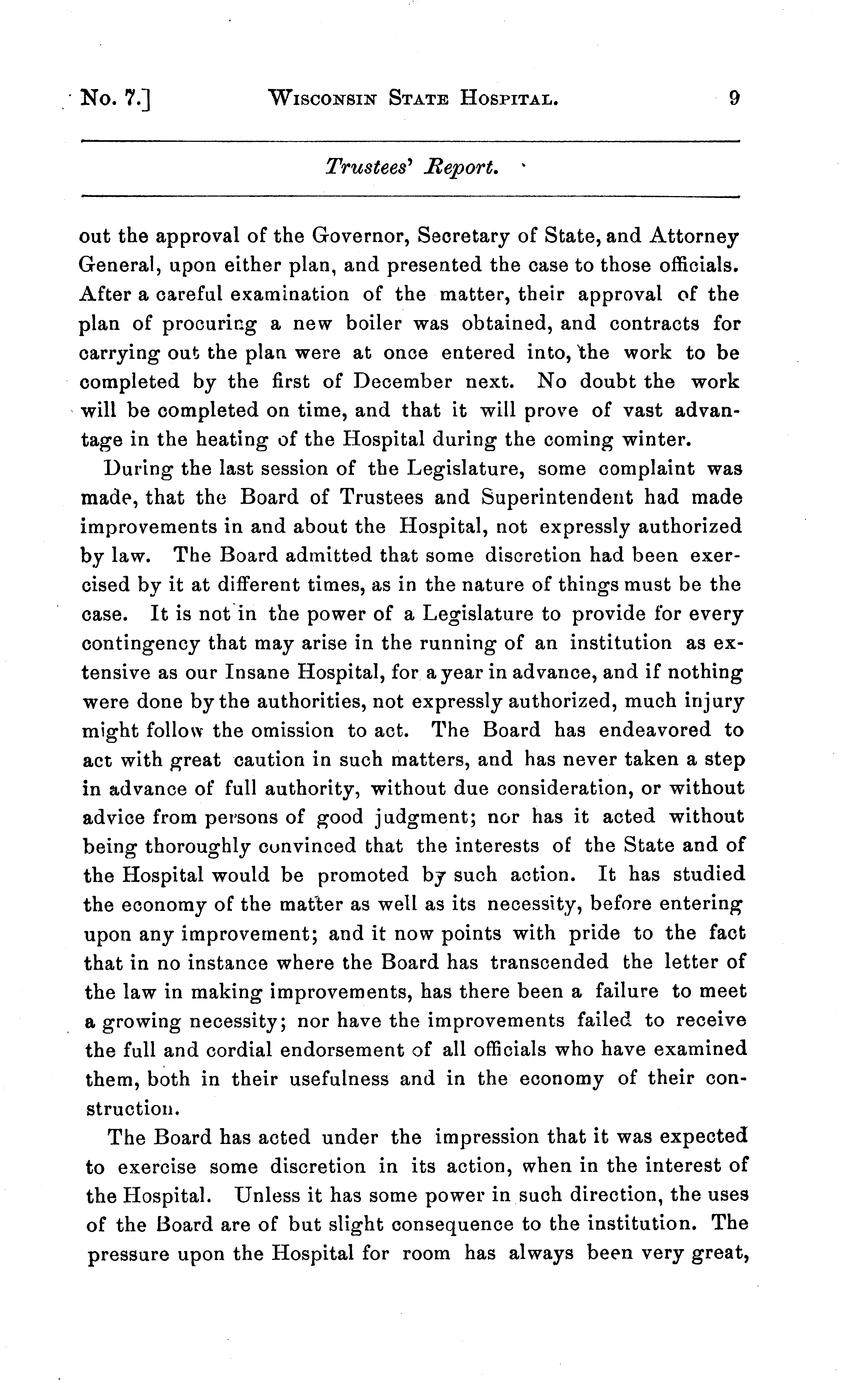 No. 7.] WISCONSIN STATE HOSPITAL. 9

Trustees' Report.

out the approval of the Governor, Secretary of State, and Attorney General, upon either plan, and presented the case to those officials. After a careful examination of the matter, their approval of the plan of procuring a new boiler was obtained, and contracts for carrying out the plan were at once entered into, the work to be completed by the first of December next. No doubt the work will be completed on time, and that it will prove of vast advantage in the heating of the Hospital during the coming winter.

During the last session of the Legislature, some complaint was made, that the Board of Trustees and Superintendent had made improvements in and about the Hospital, not expressly authorized by law. The Board admitted that some discretion had been exercised by it at different times, as in the nature of things must be the case. It is not in the power of a Legislature to provide for every contingency that may arise in the running of an institution as extensive as our Insane Hospital, for a year in advance, and if nothing were done by the authorities, not expressly authorized, much injury might follow the omission to act. The Board has endeavored to act with great caution in such matters, and has never taken a step in advance of full authority, without due consideration, or without advice from persons of good judgment; nor has it acted without being thoroughly convinced that the interests of the State and of the Hospital would be promoted by such action. It has studied the economy of the matter as well as its necessity, before entering upon any improvement; and it now points with pride to the fact that in no instance where the Board has transcended the letter of the law in making improvements, has there been a failure to meet a growing necessity; nor have the improvements failed to receive the full and cordial endorsement of all officials who have examined them, both in their usefulness and in the economy of their construction.

The Board has acted under the impression that it was expected to exercise some discretion in its action, when in the interest of the Hospital. Unless it has some power in such direction, the uses of the Board are of but slight consequence to the institution. The pressure upon the Hospital for room has always been very great,